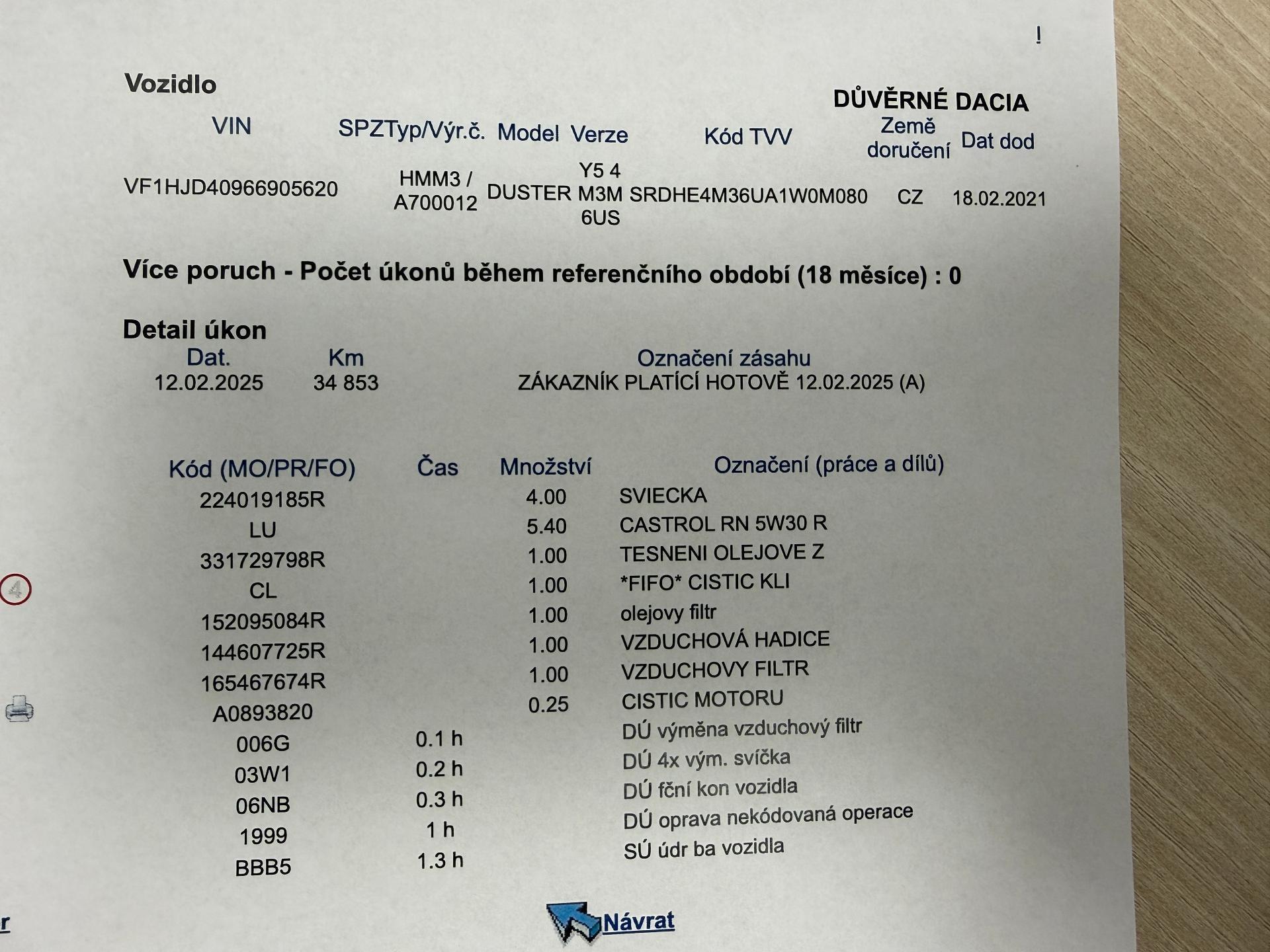 !

Vozidlo

DŮVĚRNÉ DACIA

| VIN | SPZ | Typ/Výr.č. | Model | Verze | Kód TVV | Země doručení | Dat dod |
|---|---|---|---|---|---|---|---|
| VF1HJD40966905620 | | HMM3 / A700012 | DUSTER | Y5 4 M3M 6US | SRDHE4M36UA1W0M080 | CZ | 18.02.2021 |

Více poruch - Počet úkonů během referenčního období (18 měsíce) : 0

Detail úkon

| Dat. | Km | Označení zásahu |
|---|---|---|
| 12.02.2025 | 34 853 | ZÁKAZNÍK PLATÍCÍ HOTOVĚ 12.02.2025 (A) |

| Kód (MO/PR/FO) | Čas | Množství | Označení (práce a dílů) |
|---|---|---|---|
| 224019185R | | 4.00 | SVIECKA |
| LU | | 5.40 | CASTROL RN 5W30 R |
| 331729798R | | 1.00 | TESNENI OLEJOVE Z |
| CL | | 1.00 | *FIFO* CISTIC KLI |
| 152095084R | | 1.00 | olejovy filtr |
| 144607725R | | 1.00 | VZDUCHOVÁ HADICE |
| 165467674R | | 1.00 | VZDUCHOVY FILTR |
| A0893820 | | 0.25 | CISTIC MOTORU |
| 006G | 0.1 h | | DÚ výměna vzduchový filtr |
| 03W1 | 0.2 h | | DÚ 4x vým. svíčka |
| 06NB | 0.3 h | | DÚ fční kon vozidla |
| 1999 | 1 h | | DÚ oprava nekódovaná operace |
| BBB5 | 1.3 h | | SÚ údr ba vozidla |

4

r

Návrat